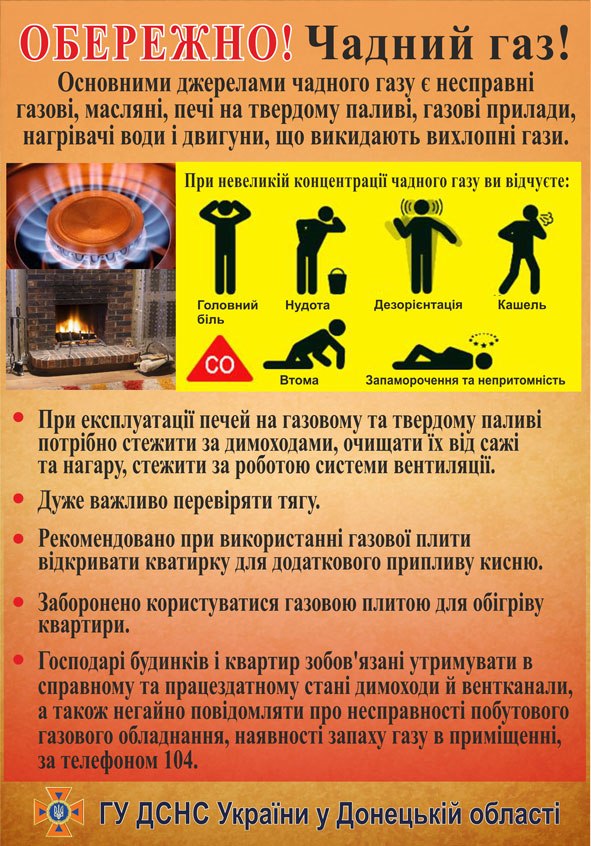 ОБЕРЕЖНО! Чадний газ!

Основними джерелами чадного газу є несправні газові, масляні, печі на твердому паливі, газові прилади, нагрівачі води і двигуни, що викидають вихлопні гази.

При невеликій концентрації чадного газу ви відчуєте:

Головний біль

Нудота

Дезорієнтація

Кашель

CO

Втома

Запаморочення та непритомність

• При експлуатації печей на газовому та твердому паливі потрібно стежити за димоходами, очищати їх від сажі та нагару, стежити за роботою системи вентиляції.

• Дуже важливо перевіряти тягу.

• Рекомендовано при використанні газової плити відкривати кватирку для додаткового припливу кисню.

• Заборонено користуватися газовою плитою для обігріву квартири.

• Господарі будинків і квартир зобов'язані утримувати в справному та працездатному стані димоходи й вентканали, а також негайно повідомляти про несправності побутового газового обладнання, наявності запаху газу в приміщенні, за телефоном 104.

ГУ ДСНС України у Донецькій області